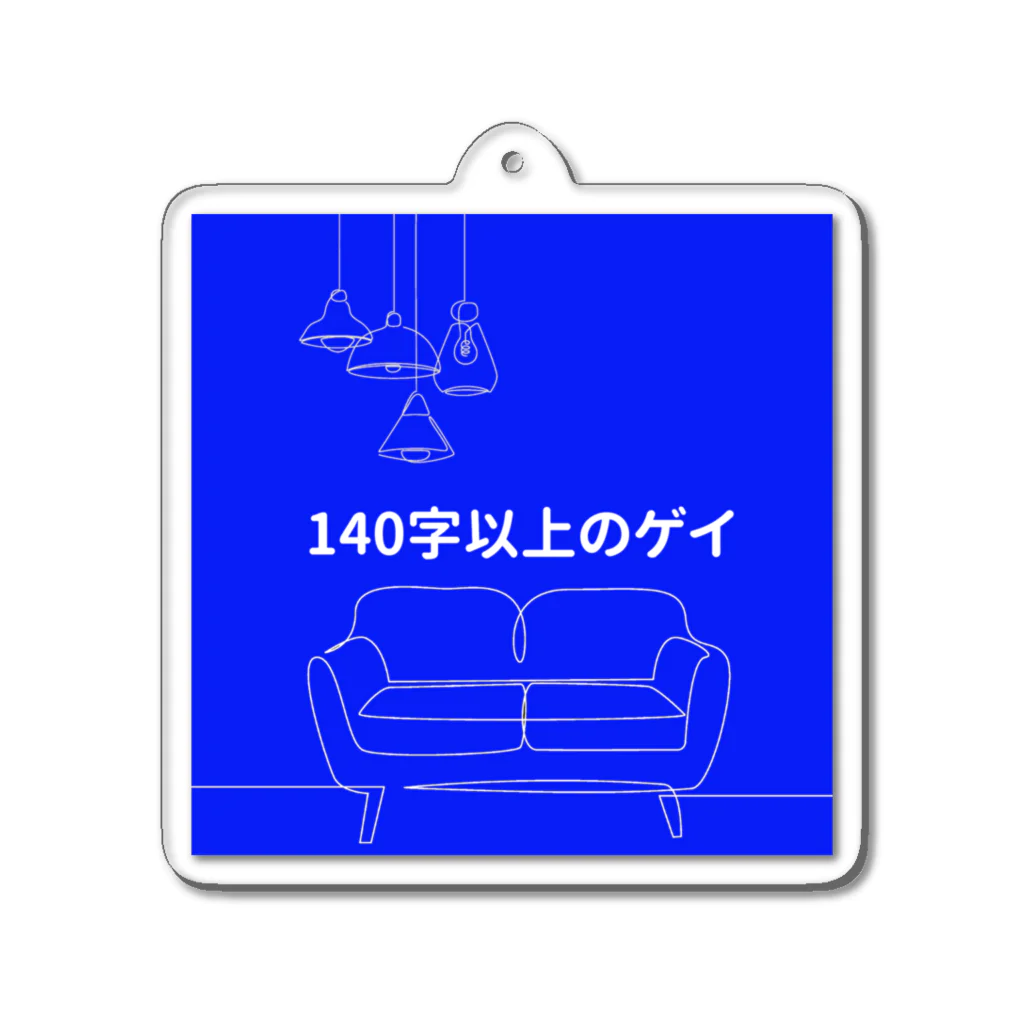 140字以上のゲイ